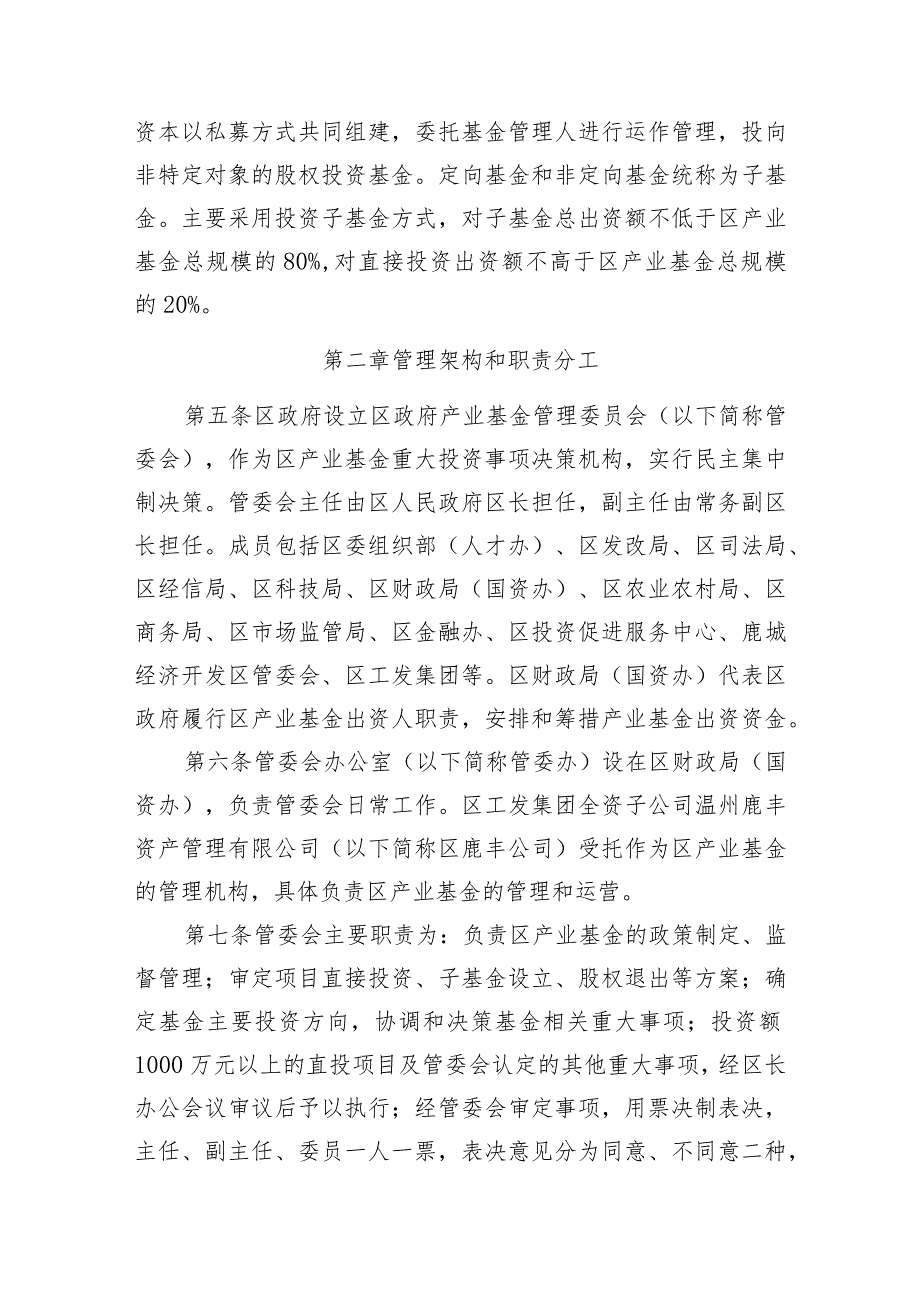 资本以私募方式共同组建，委托基金管理人进行运作管理，投向非特定对象的股权投资基金。定向基金和非定向基金统称为子基金。主要采用投资子基金方式，对子基金总出资额不低于区产业基金总规模的80%,对直接投资出资额不高于区产业基金总规模的20%。

第二章管理架构和职责分工

第五条区政府设立区政府产业基金管理委员会（以下简称管委会），作为区产业基金重大投资事项决策机构，实行民主集中制决策。管委会主任由区人民政府区长担任，副主任由常务副区长担任。成员包括区委组织部（人才办）、区发改局、区司法局、区经信局、区科技局、区财政局（国资办）、区农业农村局、区商务局、区市场监管局、区金融办、区投资促进服务中心、鹿城经济开发区管委会、区工发集团等。区财政局（国资办）代表区政府履行区产业基金出资人职责，安排和筹措产业基金出资资金。

第六条管委会办公室（以下简称管委办）设在区财政局（国资办），负责管委会日常工作。区工发集团全资子公司温州鹿丰资产管理有限公司（以下简称区鹿丰公司）受托作为区产业基金的管理机构，具体负责区产业基金的管理和运营。

第七条管委会主要职责为：负责区产业基金的政策制定、监督管理；审定项目直接投资、子基金设立、股权退出等方案；确定基金主要投资方向，协调和决策基金相关重大事项；投资额1000万元以上的直投项目及管委会认定的其他重大事项，经区长办公会议审议后予以执行；经管委会审定事项，用票决制表决，主任、副主任、委员一人一票，表决意见分为同意、不同意二种，